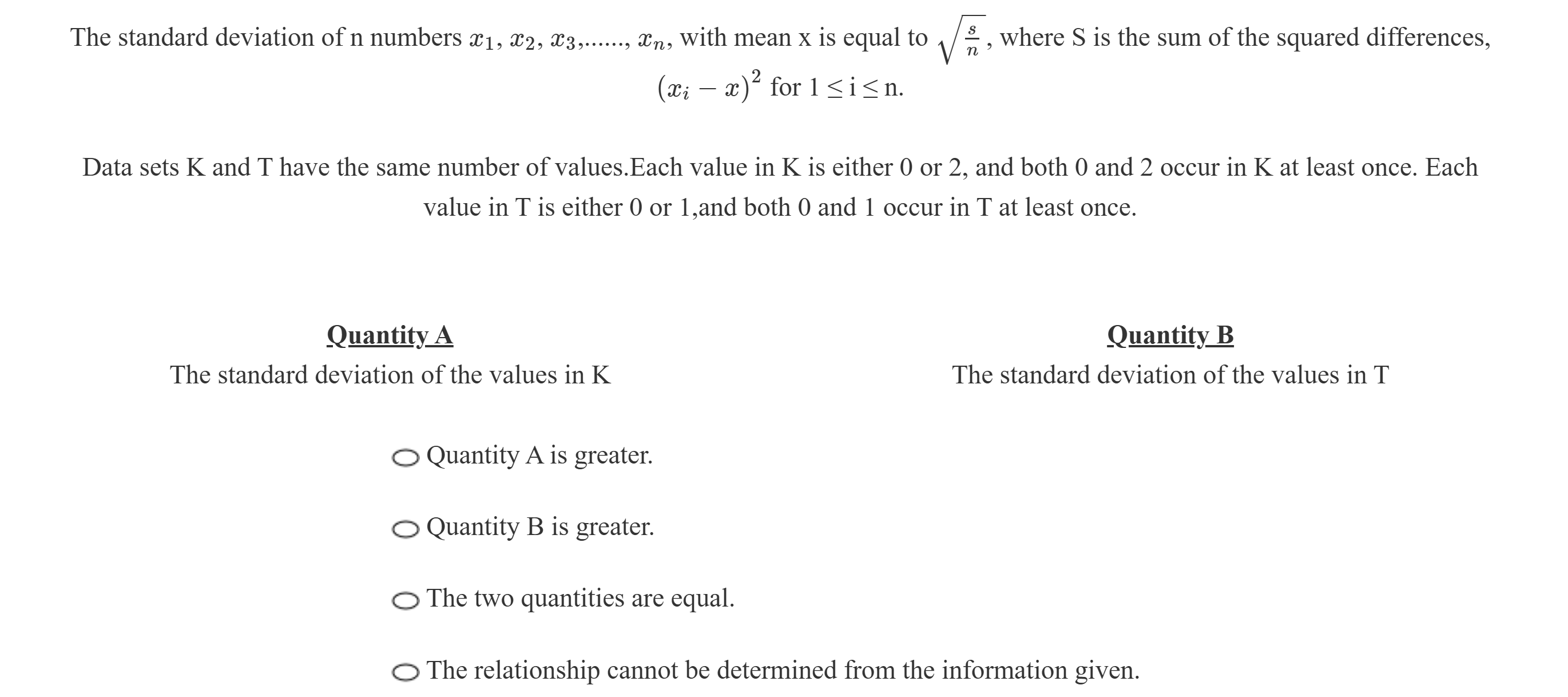 The standard deviation of n numbers $x_1$, $x_2$, $x_3$,......, $x_n$, with mean x is equal to $\sqrt{\frac{s}{n}}$, where S is the sum of the squared differences, $(x_i - x)^2$ for 1 ≤ i ≤ n.

Data sets K and T have the same number of values.Each value in K is either 0 or 2, and both 0 and 2 occur in K at least once. Each value in T is either 0 or 1,and both 0 and 1 occur in T at least once.

Quantity A
The standard deviation of the values in K

Quantity B
The standard deviation of the values in T

Quantity A is greater.

Quantity B is greater.

The two quantities are equal.

The relationship cannot be determined from the information given.